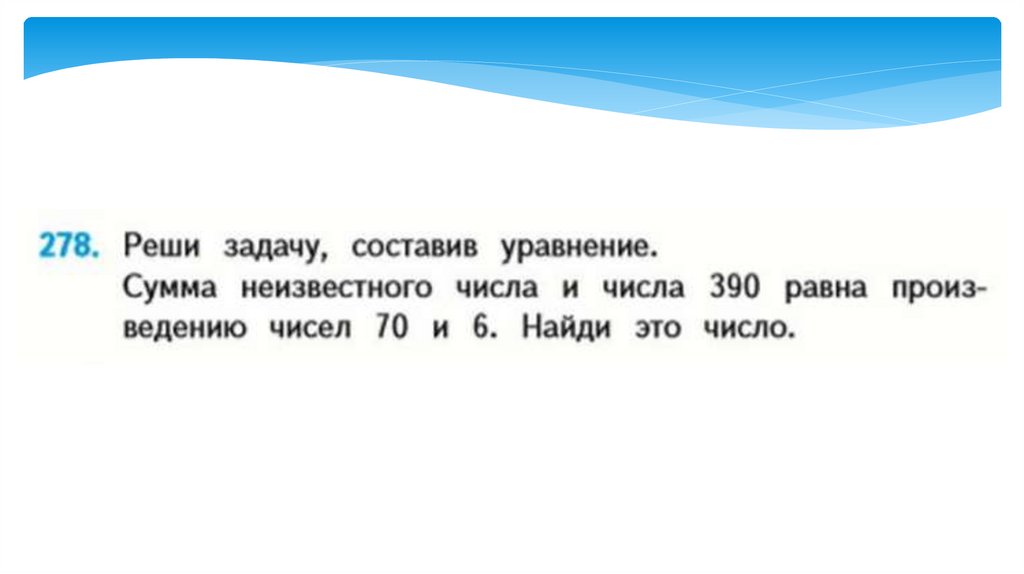 278. Реши задачу, составив уравнение.

Сумма неизвестного числа и числа 390 равна произведению чисел 70 и 6. Найди это число.